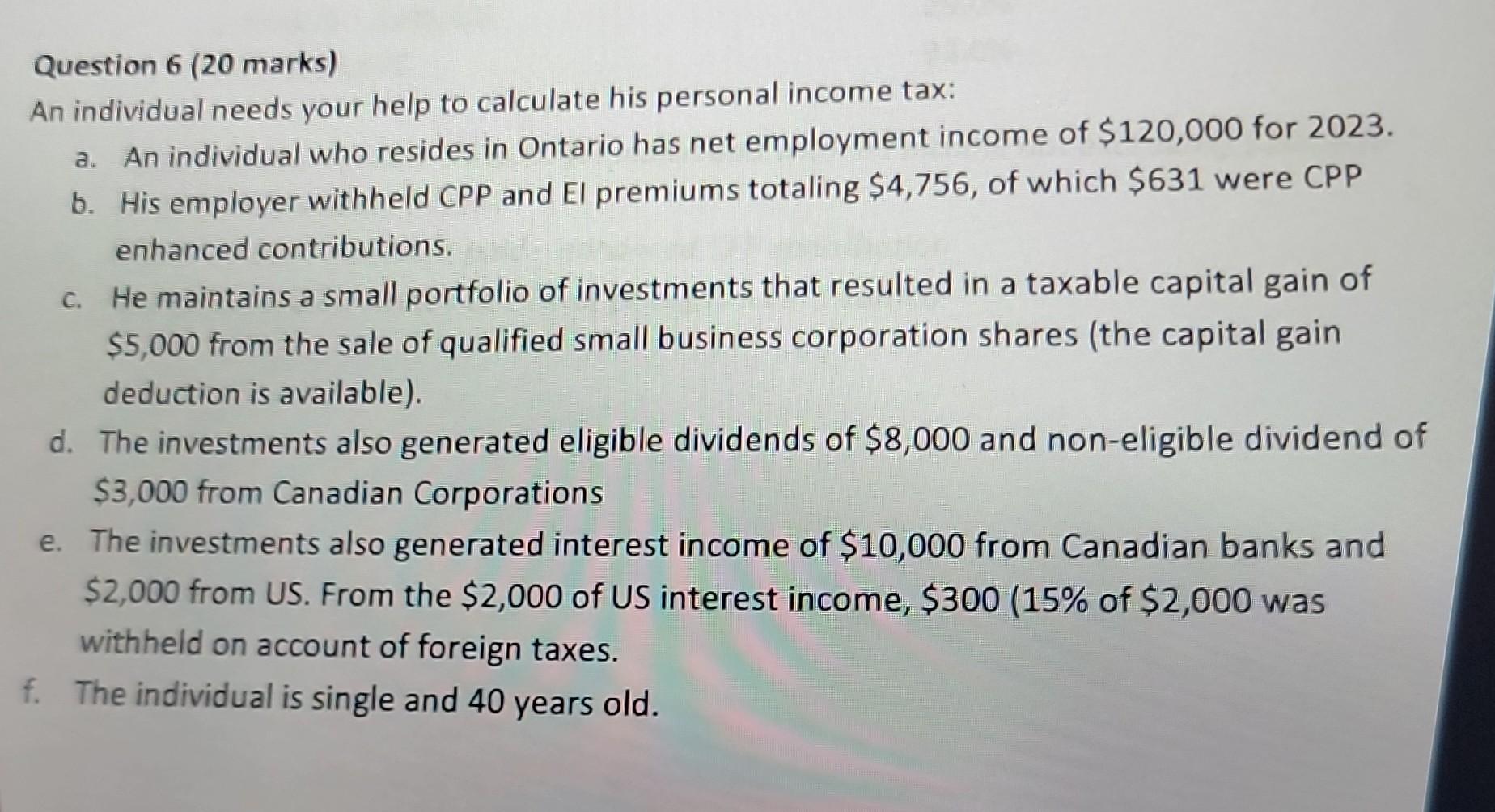 Question 6 (20 marks)

An individual needs your help to calculate his personal income tax:

a. An individual who resides in Ontario has net employment income of \$120,000 for 2023.

b. His employer withheld CPP and EI premiums totaling \$4,756, of which \$631 were CPP enhanced contributions.

c. He maintains a small portfolio of investments that resulted in a taxable capital gain of \$5,000 from the sale of qualified small business corporation shares (the capital gain deduction is available).

d. The investments also generated eligible dividends of \$8,000 and non-eligible dividend of \$3,000 from Canadian Corporations

e. The investments also generated interest income of \$10,000 from Canadian banks and \$2,000 from US. From the \$2,000 of US interest income, \$300 (15% of \$2,000 was withheld on account of foreign taxes.

f. The individual is single and 40 years old.